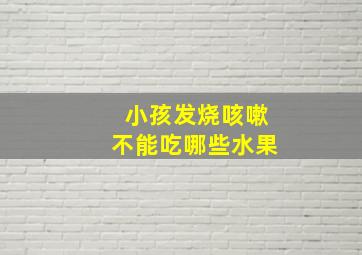 小孩发烧咳嗽
不能吃哪些水果